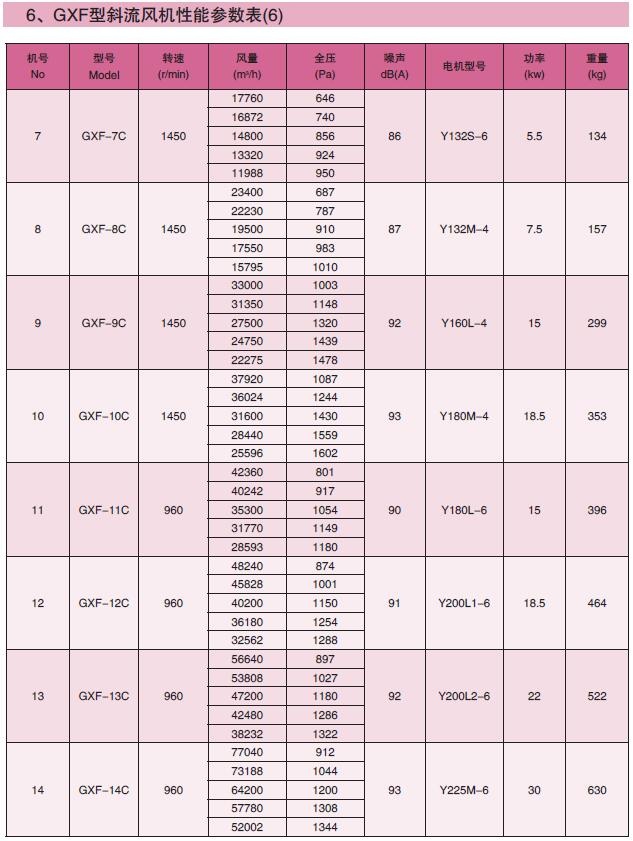 6、GXF型斜流风机性能参数表(6)

| 机号 No | 型号 Model | 转速 (r/min) | 风量 (m³/h) | 全压 (Pa) | 噪声 dB(A) | 电机型号 | 功率 (kw) | 重量 (kg) |
|---|---|---|---|---|---|---|---|---|
| 7 | GXF-7C | 1450 | 17760 | 646 | 86 | Y132S-6 | 5.5 | 134 |
| | | | 16872 | 740 | | | | |
| | | | 14800 | 856 | | | | |
| | | | 13320 | 924 | | | | |
| | | | 11988 | 950 | | | | |
| 8 | GXF-8C | 1450 | 23400 | 687 | 87 | Y132M-4 | 7.5 | 157 |
| | | | 22230 | 787 | | | | |
| | | | 19500 | 910 | | | | |
| | | | 17550 | 983 | | | | |
| | | | 15795 | 1010 | | | | |
| 9 | GXF-9C | 1450 | 33000 | 1003 | 92 | Y160L-4 | 15 | 299 |
| | | | 31350 | 1148 | | | | |
| | | | 27500 | 1320 | | | | |
| | | | 24750 | 1439 | | | | |
| | | | 22275 | 1478 | | | | |
| 10 | GXF-10C | 1450 | 37920 | 1087 | 93 | Y180M-4 | 18.5 | 353 |
| | | | 36024 | 1244 | | | | |
| | | | 31600 | 1430 | | | | |
| | | | 28440 | 1559 | | | | |
| | | | 25596 | 1602 | | | | |
| 11 | GXF-11C | 960 | 42360 | 801 | 90 | Y180L-6 | 15 | 396 |
| | | | 40242 | 917 | | | | |
| | | | 35300 | 1054 | | | | |
| | | | 31770 | 1149 | | | | |
| | | | 28593 | 1180 | | | | |
| 12 | GXF-12C | 960 | 48240 | 874 | 91 | Y200L1-6 | 18.5 | 464 |
| | | | 45828 | 1001 | | | | |
| | | | 40200 | 1150 | | | | |
| | | | 36180 | 1254 | | | | |
| | | | 32562 | 1288 | | | | |
| 13 | GXF-13C | 960 | 56640 | 897 | 92 | Y200L2-6 | 22 | 522 |
| | | | 53808 | 1027 | | | | |
| | | | 47200 | 1180 | | | | |
| | | | 42480 | 1286 | | | | |
| | | | 38232 | 1322 | | | | |
| 14 | GXF-14C | 960 | 77040 | 912 | 93 | Y225M-6 | 30 | 630 |
| | | | 73188 | 1044 | | | | |
| | | | 64200 | 1200 | | | | |
| | | | 57780 | 1308 | | | | |
| | | | 52002 | 1344 | | | | |